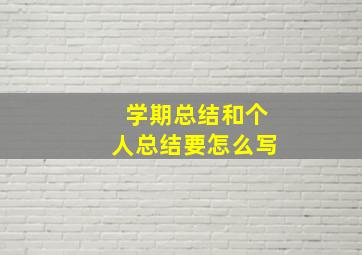 学期总结和个人总结要怎么写